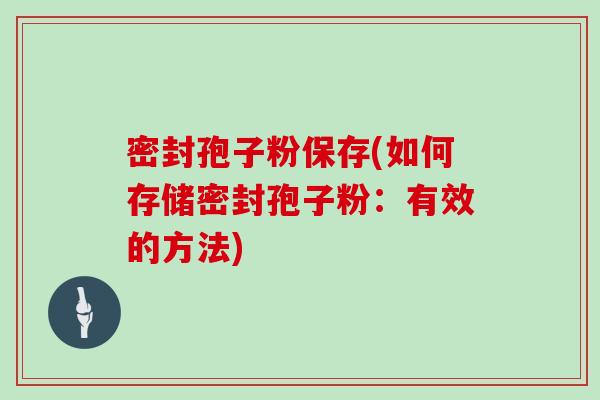 密封孢子粉保存(如何存储密封孢子粉：有效的方法)